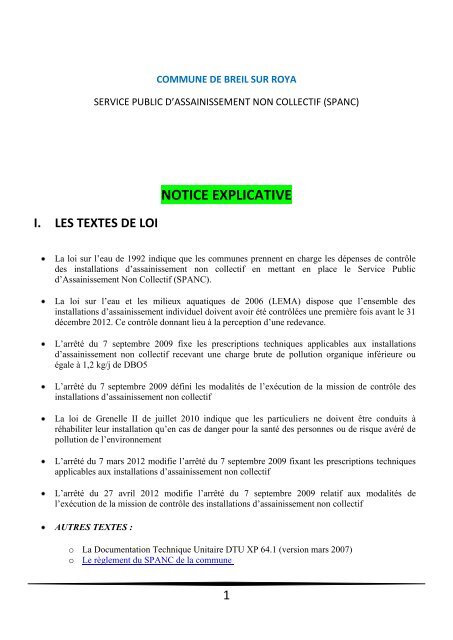 COMMUNE DE BREIL SUR ROYA

SERVICE PUBLIC D'ASSAINISSEMENT NON COLLECTIF (SPANC)

NOTICE EXPLICATIVE

I. LES TEXTES DE LOI

• La loi sur l'eau de 1992 indique que les communes prennent en charge les dépenses de contrôle des installations d'assainissement non collectif en mettant en place le Service Public d'Assainissement Non Collectif (SPANC).

• La loi sur l'eau et les milieux aquatiques de 2006 (LEMA) dispose que l'ensemble des installations d'assainissement individuel doivent avoir été contrôlées une première fois avant le 31 décembre 2012. Ce contrôle donnant lieu à la perception d'une redevance.

• L'arrêté du 7 septembre 2009 fixe les prescriptions techniques applicables aux installations d'assainissement non collectif recevant une charge brute de pollution organique inférieure ou égale à 1,2 kg/j de DBO5

• L'arrêté du 7 septembre 2009 défini les modalités de l'exécution de la mission de contrôle des installations d'assainissement non collectif

• La loi de Grenelle II de juillet 2010 indique que les particuliers ne doivent être conduits à réhabiliter leur installation qu'en cas de danger pour la santé des personnes ou de risque avéré de pollution de l'environnement

• L'arrêté du 7 mars 2012 modifie l'arrêté du 7 septembre 2009 fixant les prescriptions techniques applicables aux installations d'assainissement non collectif

• L'arrêté du 27 avril 2012 modifie l'arrêté du 7 septembre 2009 relatif aux modalités de l'exécution de la mission de contrôle des installations d'assainissement non collectif

• AUTRES TEXTES :

o La Documentation Technique Unitaire DTU XP 64.1 (version mars 2007)
o Le règlement du SPANC de la commune

1